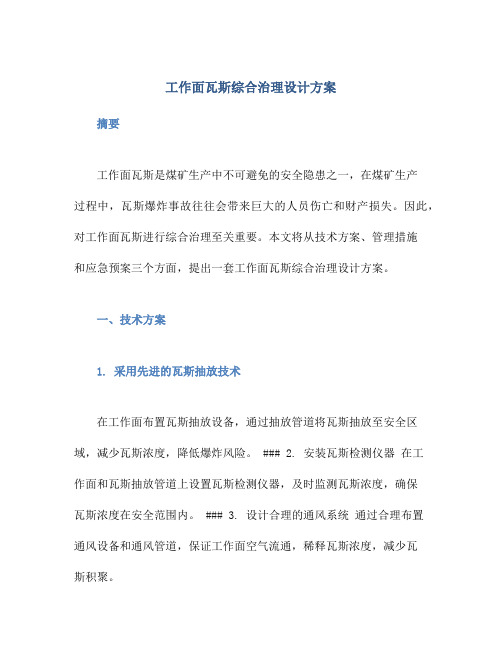 工作面瓦斯综合治理设计方案

摘要

工作面瓦斯是煤矿生产中不可避免的安全隐患之一，在煤矿生产过程中，瓦斯爆炸事故往往会带来巨大的人员伤亡和财产损失。因此，对工作面瓦斯进行综合治理至关重要。本文将从技术方案、管理措施和应急预案三个方面，提出一套工作面瓦斯综合治理设计方案。

一、技术方案

1. 采用先进的瓦斯抽放技术

在工作面布置瓦斯抽放设备，通过抽放管道将瓦斯抽放至安全区域，减少瓦斯浓度，降低爆炸风险。 ### 2. 安装瓦斯检测仪器 在工作面和瓦斯抽放管道上设置瓦斯检测仪器，及时监测瓦斯浓度，确保瓦斯浓度在安全范围内。 ### 3. 设计合理的通风系统 通过合理布置通风设备和通风管道，保证工作面空气流通，稀释瓦斯浓度，减少瓦斯积聚。